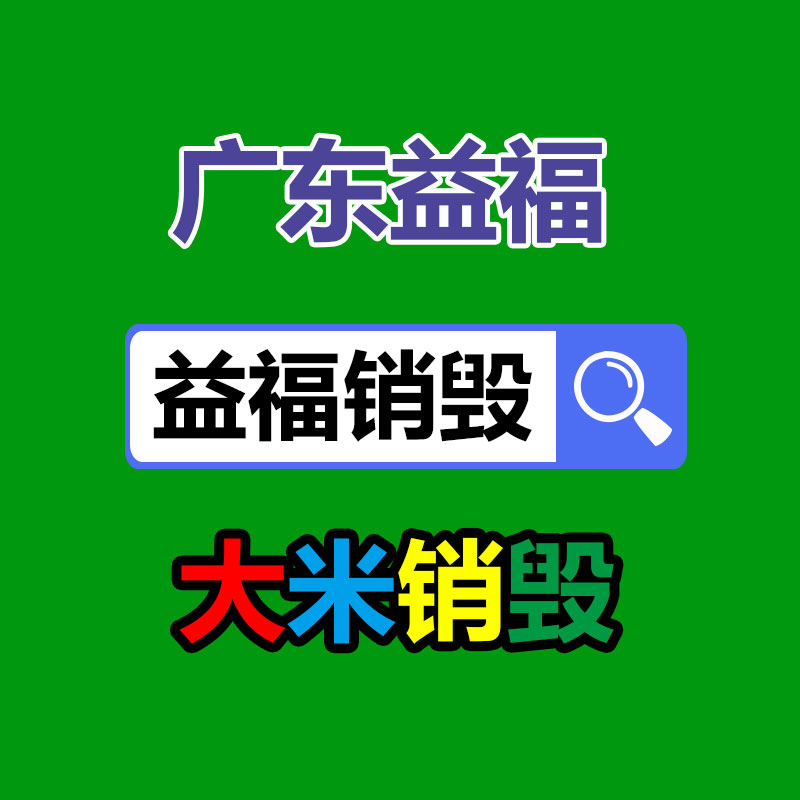 广东益福

益福销毁

大米销毁